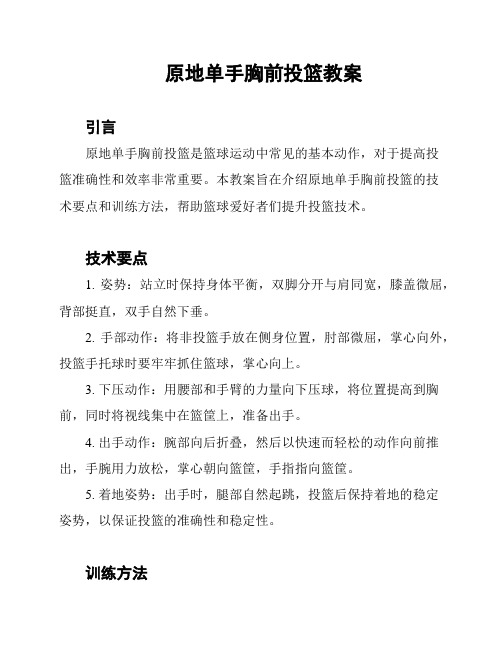 原地单手胸前投篮教案

引言

原地单手胸前投篮是篮球运动中常见的基本动作，对于提高投篮准确性和效率非常重要。本教案旨在介绍原地单手胸前投篮的技术要点和训练方法，帮助篮球爱好者们提升投篮技术。

技术要点

1. 姿势：站立时保持身体平衡，双脚分开与肩同宽，膝盖微屈，背部挺直，双手自然下垂。

2. 手部动作：将非投篮手放在侧身位置，肘部微屈，掌心向外，投篮手托球时要牢牢抓住篮球，掌心向上。

3. 下压动作：用腰部和手臂的力量向下压球，将位置提高到胸前，同时将视线集中在篮筐上，准备出手。

4. 出手动作：腕部向后折叠，然后以快速而轻松的动作向前推出，手腕用力放松，掌心朝向篮筐，手指指向篮筐。

5. 着地姿势：出手时，腿部自然起跳，投篮后保持着地的稳定姿势，以保证投篮的准确性和稳定性。

训练方法